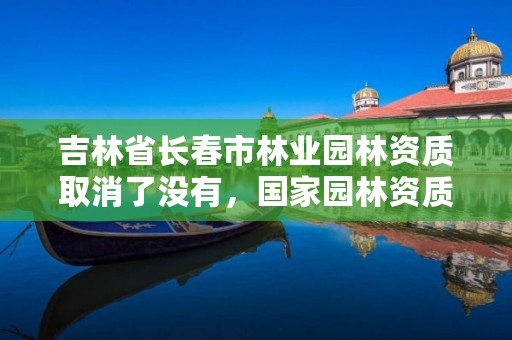 吉林省长春市林业园林资质取消了没有，国家园林资质